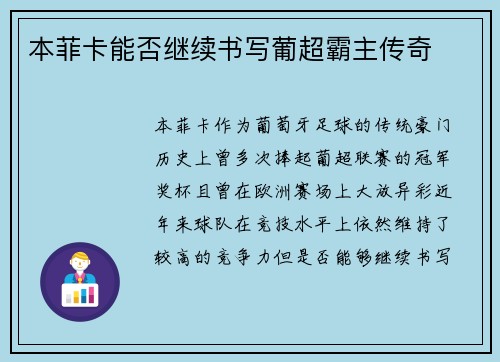 本菲卡能否继续书写葡超霸主传奇

本菲卡作为葡萄牙足球的传统豪门历史上曾多次捧起葡超联赛的冠军奖杯且曾在欧洲赛场上大放异彩近年来球队在竞技水平上依然维持了较高的竞争力但是否能够继续书写